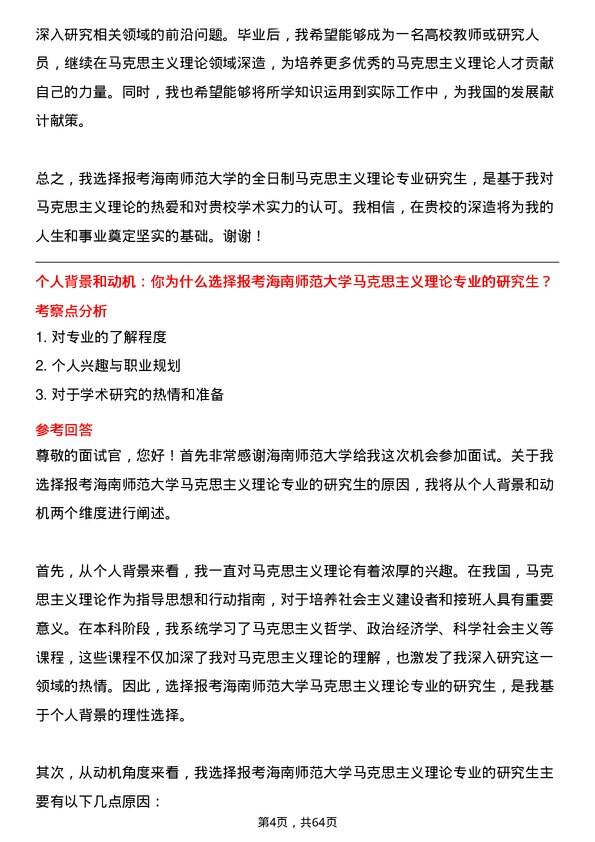 深入研究相关领域的前沿问题。毕业后，我希望能够成为一名高校教师或研究人员，继续在马克思主义理论领域深造，为培养更多优秀的马克思主义理论人才贡献自己的力量。同时，我也希望能够将所学知识运用到实际工作中，为我国的发展献计献策。

总之，我选择报考海南师范大学的全日制马克思主义理论专业研究生，是基于我对马克思主义理论的热爱和对贵校学术实力的认可。我相信，在贵校的深造将为我的人生和事业奠定坚实的基础。谢谢！

个人背景和动机：你为什么选择报考海南师范大学马克思主义理论专业的研究生？

考察点分析

1. 对专业的了解程度

2. 个人兴趣与职业规划

3. 对于学术研究的热情和准备

参考回答

尊敬的面试官，您好！首先非常感谢海南师范大学给我这次机会参加面试。关于我选择报考海南师范大学马克思主义理论专业的研究生的原因，我将从个人背景和动机两个维度进行阐述。

首先，从个人背景来看，我一直对马克思主义理论有着浓厚的兴趣。在我国，马克思主义理论作为指导思想和行动指南，对于培养社会主义建设者和接班人具有重要意义。在本科阶段，我系统学习了马克思主义哲学、政治经济学、科学社会主义等课程，这些课程不仅加深了我对马克思主义理论的理解，也激发了我深入研究这一领域的热情。因此，选择报考海南师范大学马克思主义理论专业的研究生，是我基于个人背景的理性选择。

其次，从动机角度来看，我选择报考海南师范大学马克思主义理论专业的研究生主要有以下几点原因：

第4页，共64页